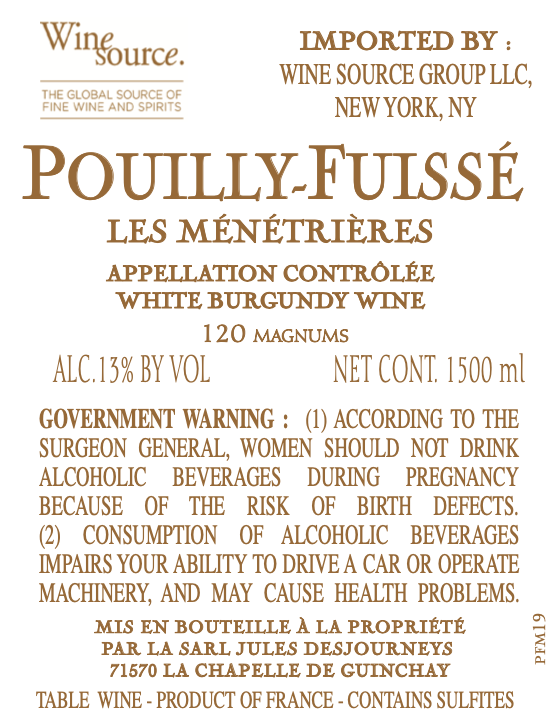 Wine source.
THE GLOBAL SOURCE OF FINE WINE AND SPIRITS

IMPORTED BY :
WINE SOURCE GROUP LLC, NEW YORK, NY

POUILLY-FUISSÉ
LES MÉNÉTRIÈRES

APPELLATION CONTRÔLÉE
WHITE BURGUNDY WINE
120 MAGNUMS

ALC.13% BY VOL NET CONT. 1500 ml

GOVERNMENT WARNING : (1) ACCORDING TO THE SURGEON GENERAL, WOMEN SHOULD NOT DRINK ALCOHOLIC BEVERAGES DURING PREGNANCY BECAUSE OF THE RISK OF BIRTH DEFECTS. (2) CONSUMPTION OF ALCOHOLIC BEVERAGES IMPAIRS YOUR ABILITY TO DRIVE A CAR OR OPERATE MACHINERY, AND MAY CAUSE HEALTH PROBLEMS.

MIS EN BOUTEILLE À LA PROPRIÉTÉ
PAR LA SARL JULES DESJOURNEYS
71570 LA CHAPELLE DE GUINCHAY

PFM19

TABLE WINE - PRODUCT OF FRANCE - CONTAINS SULFITES